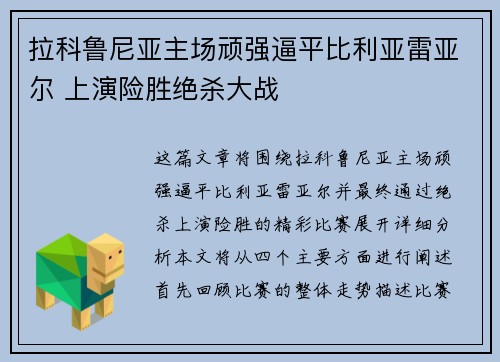 拉科鲁尼亚主场顽强逼平比利亚雷亚尔 上演险胜绝杀大战

这篇文章将围绕拉科鲁尼亚主场顽强逼平比利亚雷亚尔并最终通过绝杀上演险胜的精彩比赛展开详细分析本文将从四个主要方面进行阐述首先回顾比赛的整体走势描述比赛